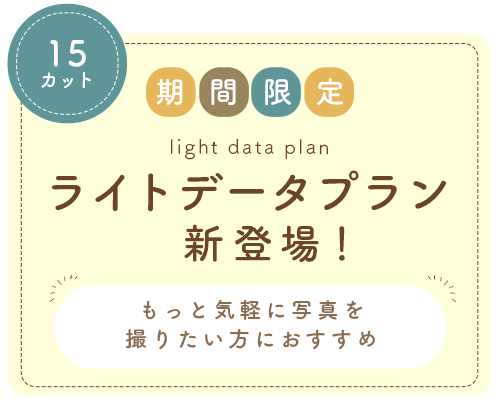 15
カット

期間限定

light data plan

ライトデータプラン
新登場!

もっと気軽に写真を
撮りたい方におすすめ